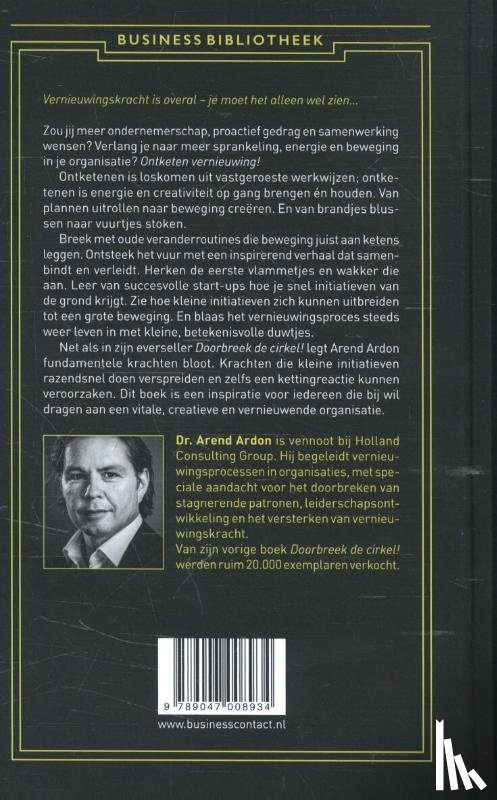 BUSINESS BIBLIOTHEEK

Vernieuwingskracht is overal – je moet het alleen wel zien...

Zou jij meer ondernemerschap, proactief gedrag en samenwerking wensen? Verlang je naar meer sprankeling, energie en beweging in je organisatie? Ontketen vernieuwing!

Ontketenen is loskomen uit vastgeroeste werkwijzen; ontketenen is energie en creativiteit op gang brengen én houden. Van plannen uitrollen naar beweging creëren. En van brandjes blussen naar vuurtjes stoken.

Breek met oude veranderroutines die beweging juist aan ketens leggen. Ontsteek het vuur met een inspirerend verhaal dat samenbindt en verleidt. Herken de eerste vlammetjes en wakker die aan. Leer van succesvolle start-ups hoe je snel initiatieven van de grond krijgt. Zie hoe kleine initiatieven zich kunnen uitbreiden tot een grote beweging. En blaas het vernieuwingsproces steeds weer leven in met kleine, betekenisvolle duwtjes.

Net als in zijn everseller Doorbreek de cirkel! legt Arend Ardon fundamentele krachten bloot. Krachten die kleine initiatieven razendsnel doen verspreiden en zelfs een kettingreactie kunnen veroorzaken. Dit boek is een inspiratie voor iedereen die bij wil dragen aan een vitale, creatieve en vernieuwende organisatie.

Dr. Arend Ardon is vennoot bij Holland Consulting Group. Hij begeleidt vernieuwingsprocessen in organisaties, met speciale aandacht voor het doorbreken van stagnerende patronen, leiderschapsontwikkeling en het versterken van vernieuwingskracht.
Van zijn vorige boek Doorbreek de cirkel! werden ruim 20.000 exemplaren verkocht.

9 789047 008934

www.businesscontact.nl